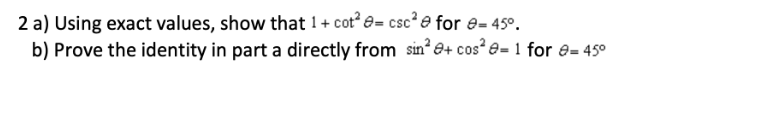 2 a) Using exact values, show that $1 + \cot^2 \theta = \csc^2 \theta$ for $\theta = 45°$.
b) Prove the identity in part a directly from $\sin^2 \theta + \cos^2 \theta = 1$ for $\theta = 45°$